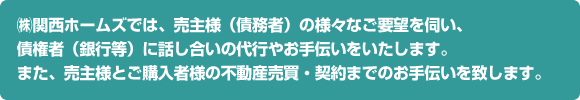 ㈱関西ホームズでは、売主様（債務者）の様々なご要望を伺い、債権者（銀行等）に話し合いの代行やお手伝いをいたします。また、売主様とご購入者様の不動産売買・契約までのお手伝いを致します。